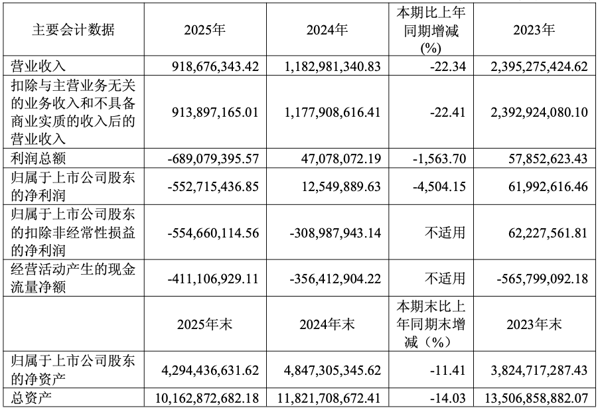 | 主要会计数据 | 2025年 | 2024年 | 本期比上年同期增减(%) | 2023年 |
|---|---|---|---|---|
| 营业收入 | 918,676,343.42 | 1,182,981,340.83 | -22.34 | 2,395,275,424.62 |
| 扣除与主营业务无关的业务收入和不具备商业实质的收入后的营业收入 | 913,897,165.01 | 1,177,908,616.41 | -22.41 | 2,392,924,080.10 |
| 利润总额 | -689,079,395.57 | 47,078,072.19 | -1,563.70 | 57,852,623.43 |
| 归属于上市公司股东的净利润 | -552,715,436.85 | 12,549,889.63 | -4,504.15 | 61,992,616.46 |
| 归属于上市公司股东的扣除非经常性损益的净利润 | -554,660,114.56 | -308,987,943.14 | 不适用 | 62,227,561.81 |
| 经营活动产生的现金流量净额 | -411,106,929.11 | -356,412,904.22 | 不适用 | -565,799,092.18 |
|  | 2025年末 | 2024年末 | 本期末比上年同期末增减(%) | 2023年末 |
| 归属于上市公司股东的净资产 | 4,294,436,631.62 | 4,847,305,345.62 | -11.41 | 3,824,717,287.43 |
| 总资产 | 10,162,872,682.18 | 11,821,708,672.41 | -14.03 | 13,506,858,882.07 |